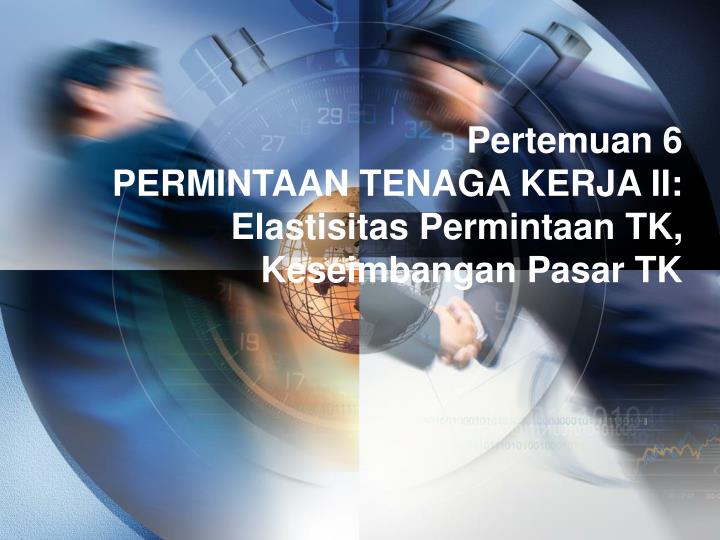 Pertemuan 6
PERMINTAAN TENAGA KERJA II:
Elastisitas Permintaan TK,
Keseimbangan Pasar TK